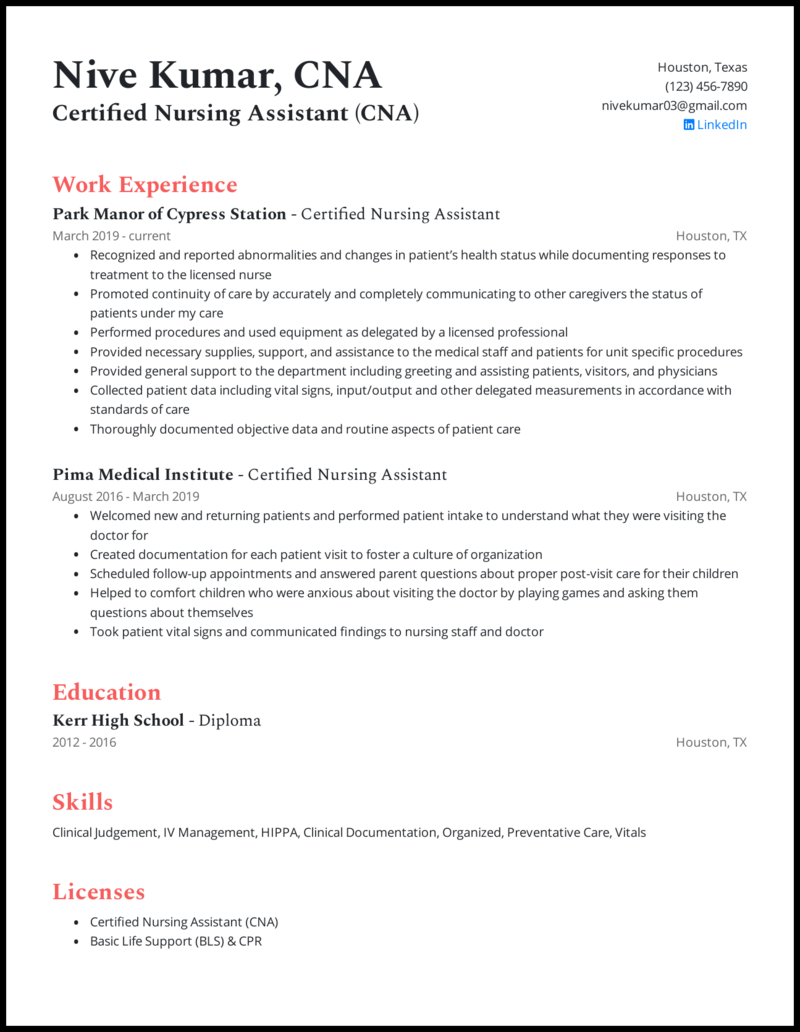 Nive Kumar, CNA
Certified Nursing Assistant (CNA)

Houston, Texas
(123) 456-7890
nivekumar03@gmail.com
LinkedIn

Work Experience

Park Manor of Cypress Station - Certified Nursing Assistant
March 2019 - current
Houston, TX

- Recognized and reported abnormalities and changes in patient's health status while documenting responses to treatment to the licensed nurse
- Promoted continuity of care by accurately and completely communicating to other caregivers the status of patients under my care
- Performed procedures and used equipment as delegated by a licensed professional
- Provided necessary supplies, support, and assistance to the medical staff and patients for unit specific procedures
- Provided general support to the department including greeting and assisting patients, visitors, and physicians
- Collected patient data including vital signs, input/output and other delegated measurements in accordance with standards of care
- Thoroughly documented objective data and routine aspects of patient care

Pima Medical Institute - Certified Nursing Assistant
August 2016 - March 2019
Houston, TX

- Welcomed new and returning patients and performed patient intake to understand what they were visiting the doctor for
- Created documentation for each patient visit to foster a culture of organization
- Scheduled follow-up appointments and answered parent questions about proper post-visit care for their children
- Helped to comfort children who were anxious about visiting the doctor by playing games and asking them questions about themselves
- Took patient vital signs and communicated findings to nursing staff and doctor

Education

Kerr High School - Diploma
2012 - 2016
Houston, TX

Skills

Clinical Judgement, IV Management, HIPPA, Clinical Documentation, Organized, Preventative Care, Vitals

Licenses

- Certified Nursing Assistant (CNA)
- Basic Life Support (BLS) & CPR